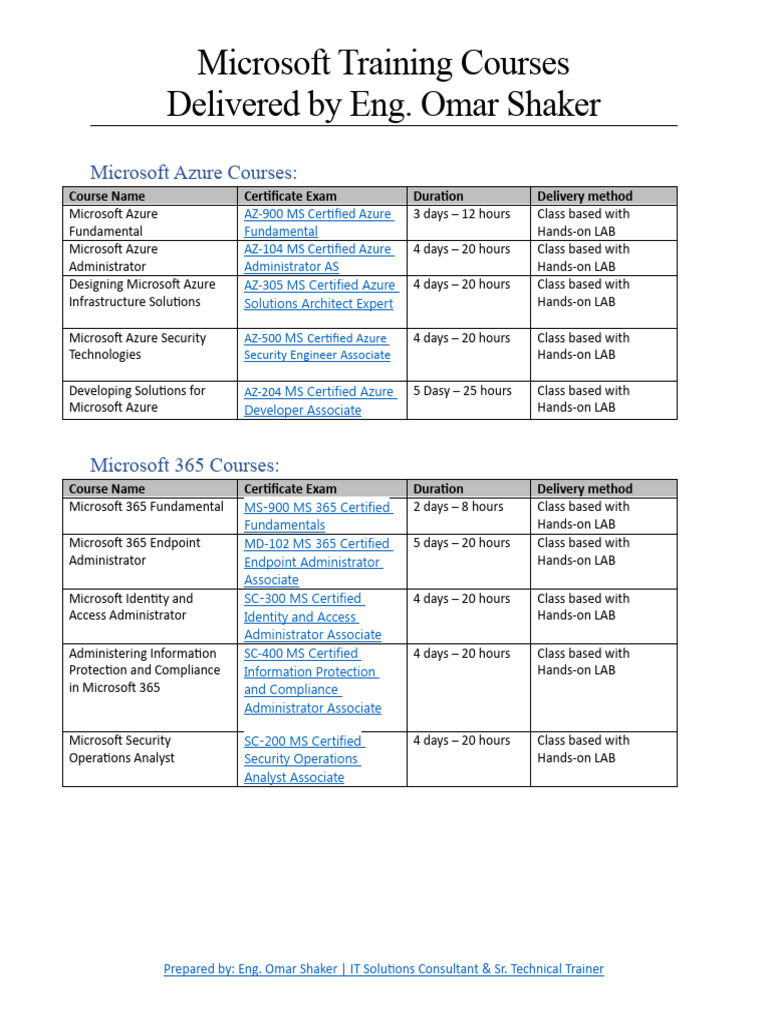 Microsoft Training Courses
Delivered by Eng. Omar Shaker

Microsoft Azure Courses:

| Course Name | Certificate Exam | Duration | Delivery method |
|---|---|---|---|
| Microsoft Azure Fundamental | AZ-900 MS Certified Azure Fundamental | 3 days – 12 hours | Class based with Hands-on LAB |
| Microsoft Azure Administrator | AZ-104 MS Certified Azure Administrator AS | 4 days – 20 hours | Class based with Hands-on LAB |
| Designing Microsoft Azure Infrastructure Solutions | AZ-305 MS Certified Azure Solutions Architect Expert | 4 days – 20 hours | Class based with Hands-on LAB |
| Microsoft Azure Security Technologies | AZ-500 MS Certified Azure Security Engineer Associate | 4 days – 20 hours | Class based with Hands-on LAB |
| Developing Solutions for Microsoft Azure | AZ-204 MS Certified Azure Developer Associate | 5 Dasy – 25 hours | Class based with Hands-on LAB |

Microsoft 365 Courses:

| Course Name | Certificate Exam | Duration | Delivery method |
|---|---|---|---|
| Microsoft 365 Fundamental | MS-900 MS 365 Certified Fundamentals | 2 days – 8 hours | Class based with Hands-on LAB |
| Microsoft 365 Endpoint Administrator | MD-102 MS 365 Certified Endpoint Administrator Associate | 5 days – 20 hours | Class based with Hands-on LAB |
| Microsoft Identity and Access Administrator | SC-300 MS Certified Identity and Access Administrator Associate | 4 days – 20 hours | Class based with Hands-on LAB |
| Administering Information Protection and Compliance in Microsoft 365 | SC-400 MS Certified Information Protection and Compliance Administrator Associate | 4 days – 20 hours | Class based with Hands-on LAB |
| Microsoft Security Operations Analyst | SC-200 MS Certified Security Operations Analyst Associate | 4 days – 20 hours | Class based with Hands-on LAB |

Prepared by: Eng. Omar Shaker | IT Solutions Consultant & Sr. Technical Trainer